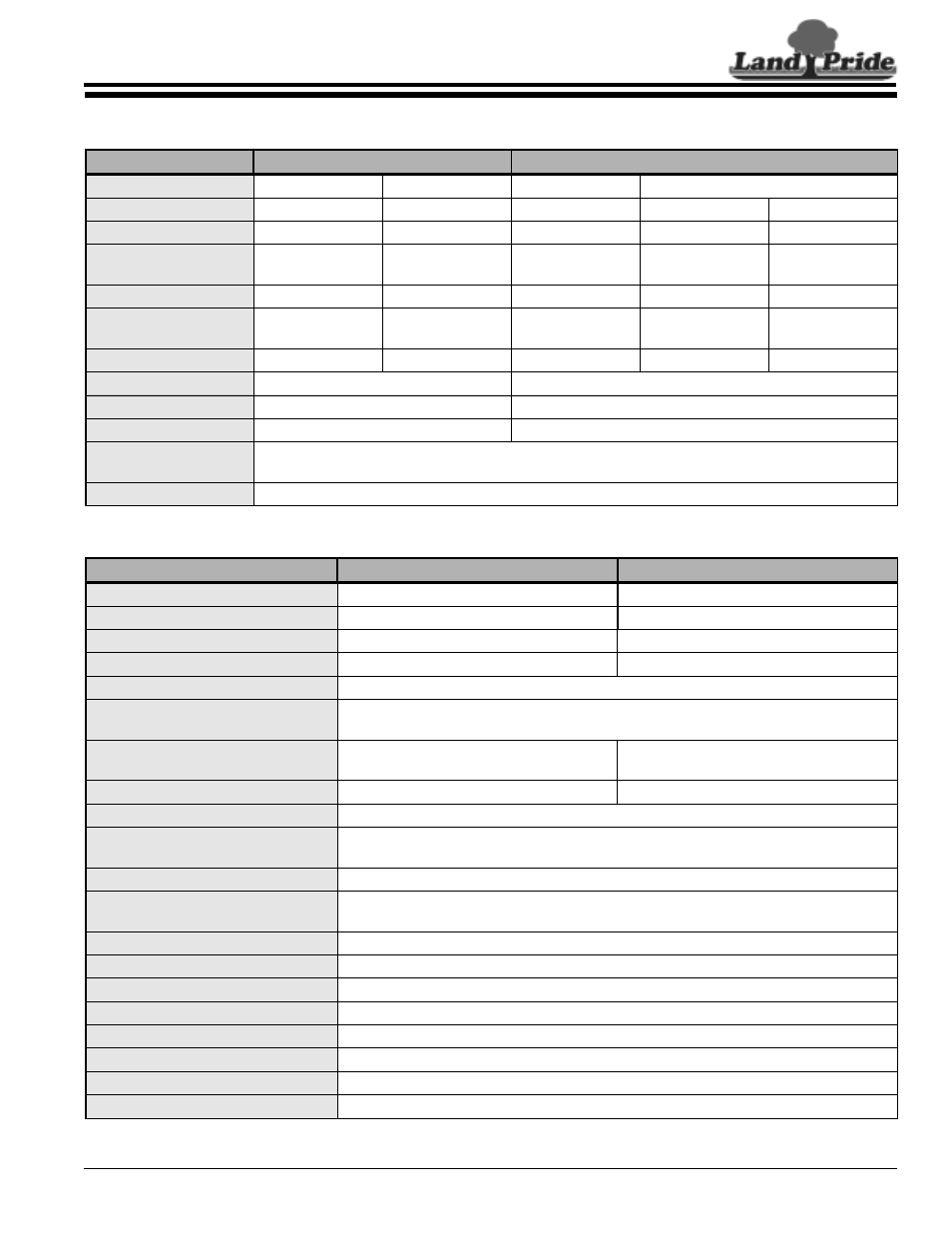 Land Pride